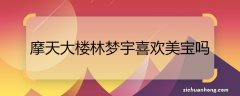 摩天大楼林梦宇喜欢美宝吗

zichuanhong.com